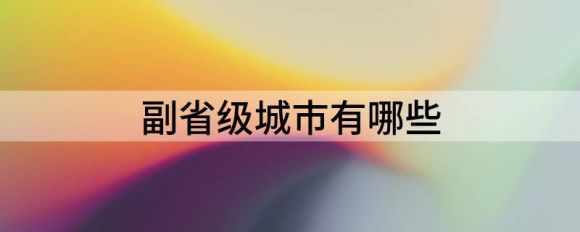 副省级城市有哪些